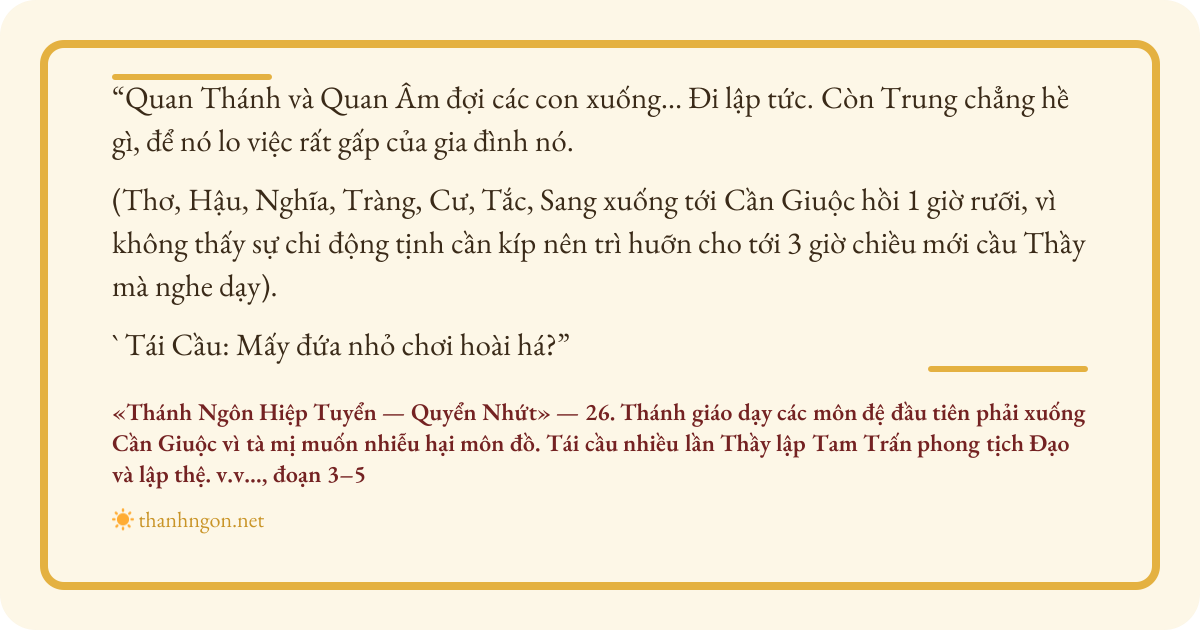 "Quan Thánh và Quan Âm đợi các con xuống... Đi lập tức. Còn Trung chẳng hề gì, để nó lo việc rất gấp của gia đình nó.

(Thơ, Hậu, Nghĩa, Tràng, Cư, Tắc, Sang xuống tới Cần Giuộc hồi 1 giờ rưỡi, vì không thấy sự chi động tịnh cần kíp nên trì huỡn cho tới 3 giờ chiều mới cầu Thầy mà nghe dạy).

` Tái Cầu: Mấy đứa nhỏ chơi hoài há?"

«Thánh Ngôn Hiệp Tuyển — Quyển Nhứt» — 26. Thánh giáo dạy các môn đệ đầu tiên phải xuống Cần Giuộc vì tà mị muốn nhiễu hại môn đồ. Tái cầu nhiều lần Thầy lập Tam Trấn phong tịch Đạo và lập thệ. v.v..., đoạn 3–5

thanhngon.net